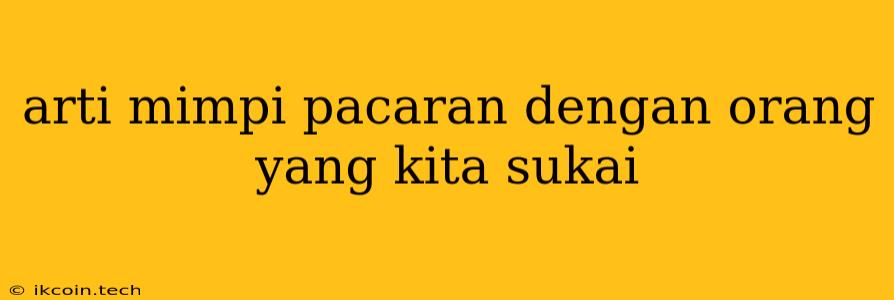 arti mimpi pacaran dengan orang yang kita sukai

© ikcoin.tech